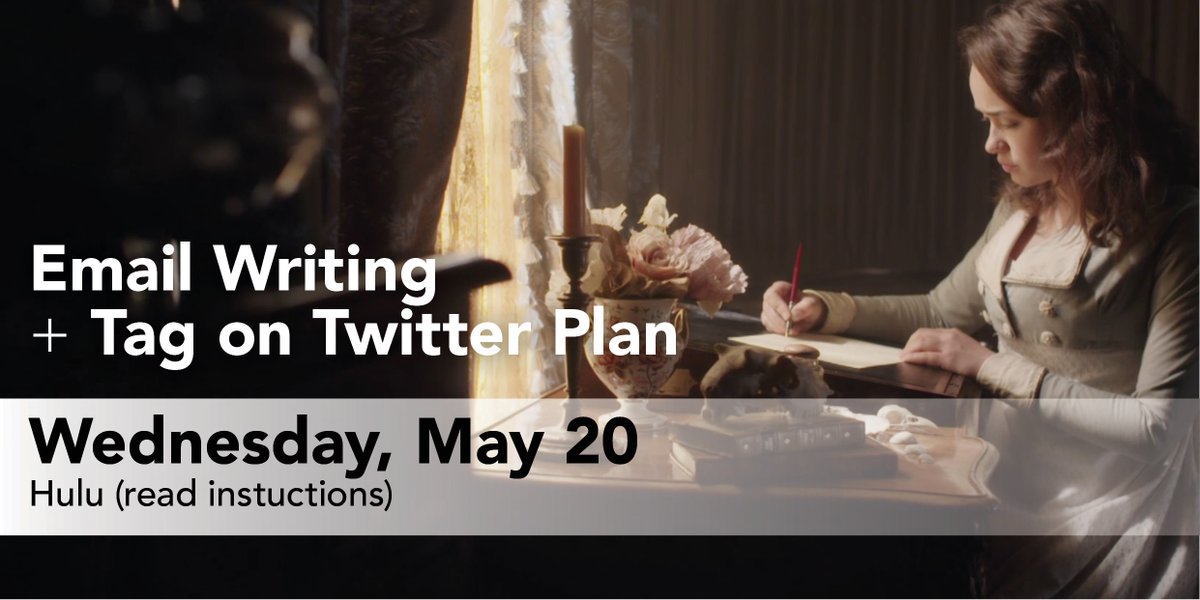 Email Writing
+ Tag on Twitter Plan

Wednesday, May 20
Hulu (read instuctions)